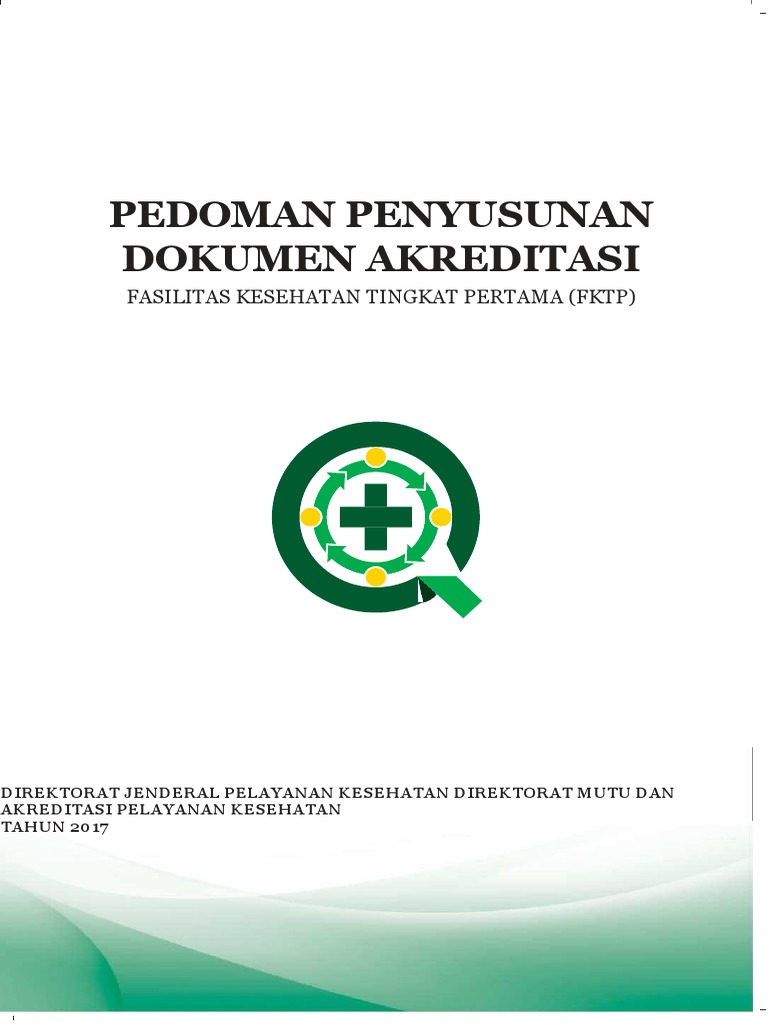 PEDOMAN PENYUSUNAN
DOKUMEN AKREDITASI
FASILITAS KESEHATAN TINGKAT PERTAMA (FKTP)

DIREKTORAT JENDERAL PELAYANAN KESEHATAN DIREKTORAT MUTU DAN AKREDITASI PELAYANAN KESEHATAN
TAHUN 2017